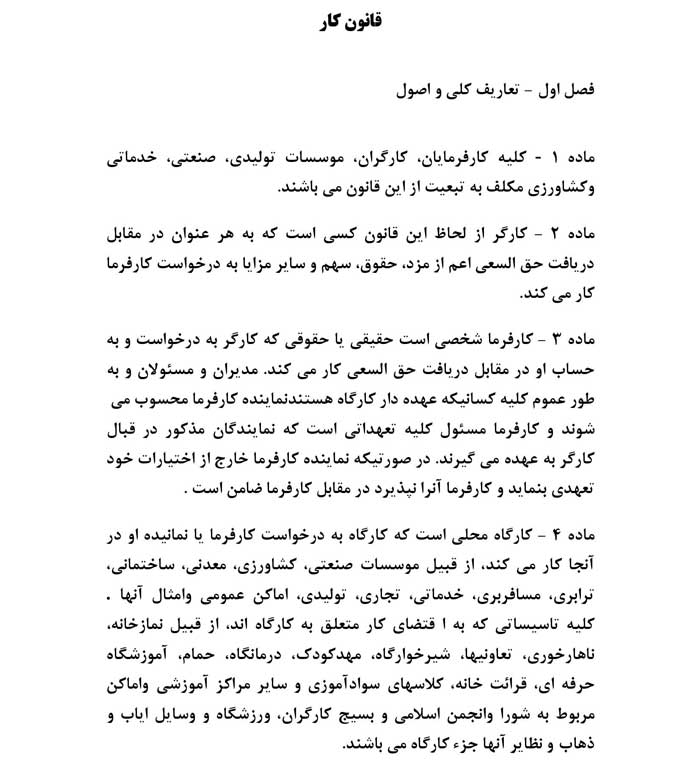 قانون کار

فصل اول - تعاریف کلی و اصول

ماده ۱ - کلیه کارفرمایان، کارگران، موسسات تولیدی، صنعتی، خدماتی وکشاورزی مکلف به تبعیت از این قانون می باشند.

ماده ۲ - کارگر از لحاظ این قانون کسی است که به هر عنوان در مقابل دریافت حق السعی اعم از مزد، حقوق، سهم و سایر مزایا به درخواست کارفرما کار می کند.

ماده ۳ - کارفرما شخصی است حقیقی یا حقوقی که کارگر به درخواست و به حساب او در مقابل دریافت حق السعی کار می کند. مدیران و مسئولان و به طور عموم کلیه کسانیکه عهده دار کارگاه هستندنماینده کارفرما محسوب می شوند و کارفرما مسئول کلیه تعهداتی است که نمایندگان مذکور در قبال کارگر به عهده می گیرند. در صورتیکه نماینده کارفرما خارج از اختیارات خود تعهدی بنماید و کارفرما آنرا نپذیرد در مقابل کارفرما ضامن است .

ماده ۴ - کارگاه محلی است که کارگاه به درخواست کارفرما یا نماینده او در آنجا کار می کند، از قبیل موسسات صنعتی، کشاورزی، معدنی، ساختمانی، ترابری، مسافربری، خدماتی، تجاری، تولیدی، اماکن عمومی وامثال آنها . کلیه تاسیساتی که به ا قتضای کار متعلق به کارگاه اند، از قبیل نمازخانه، ناهارخوری، تعاونیها، شیرخوارگاه، مهدکودک، درمانگاه، حمام، آموزشگاه حرفه ای، قرائت خانه، کلاسهای سوادآموزی و سایر مراکز آموزشی واماکن مربوط به شورا وانجمن اسلامی و بسیج کارگران، ورزشگاه و وسایل ایاب و ذهاب و نظایر آنها جزء کارگاه می باشند.